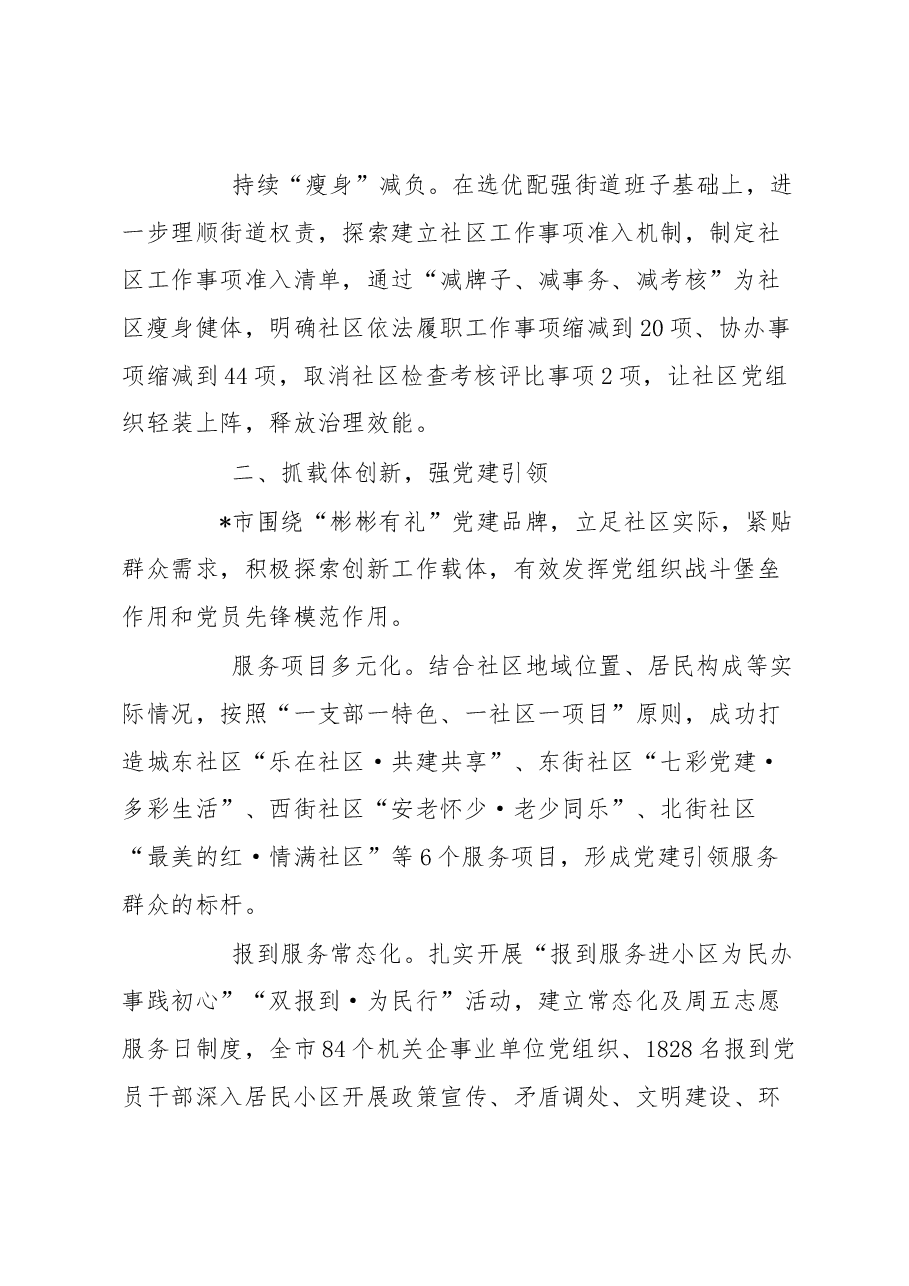 持续“瘦身”减负。在选优配强街道班子基础上，进一步理顺街道权责，探索建立社区工作事项准入机制，制定社区工作事项准入清单，通过“减牌子、减事务、减考核”为社区瘦身健体，明确社区依法履职工作事项缩减到20项、协办事项缩减到44项，取消社区检查考核评比事项2项，让社区党组织轻装上阵，释放治理效能。

二、抓载体创新，强党建引领

*市围绕“彬彬有礼”党建品牌，立足社区实际，紧贴群众需求，积极探索创新工作载体，有效发挥党组织战斗堡垒作用和党员先锋模范作用。

服务项目多元化。结合社区地域位置、居民构成等实际情况，按照“一支部一特色、一社区一项目”原则，成功打造城东社区“乐在社区·共建共享”、东街社区“七彩党建·多彩生活”、西街社区“安老怀少·老少同乐”、北街社区“最美的红·情满社区”等6个服务项目，形成党建引领服务群众的标杆。

报到服务常态化。扎实开展“报到服务进小区为民办事践初心”“双报到·为民行”活动，建立常态化及周五志愿服务日制度，全市84个机关企事业单位党组织、1828名报到党员干部深入居民小区开展政策宣传、矛盾调处、文明建设、环